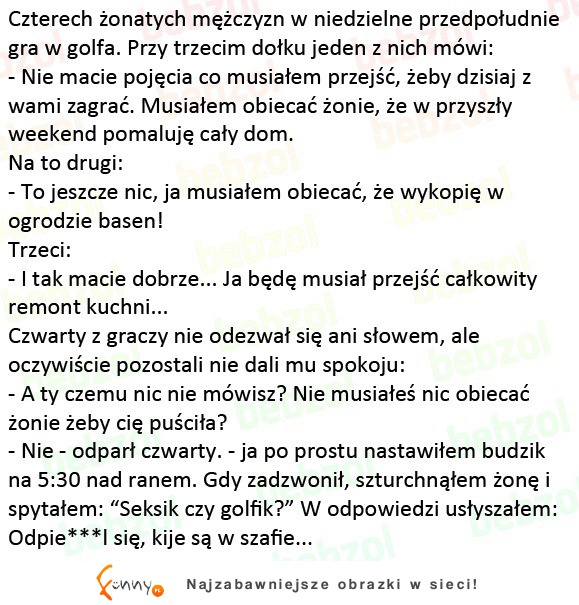 Czterech żonatych mężczyzn w niedzielne przedpołudnie gra w golfa. Przy trzecim dołku jeden z nich mówi:
- Nie macie pojęcia co musiałem przejść, żeby dzisiaj z wami zagrać. Musiałem obiecać żonie, że w przyszły weekend pomaluję cały dom.
Na to drugi:
- To jeszcze nic, ja musiałem obiecać, że wykopię w ogrodzie basen!
Trzeci:
- I tak macie dobrze... Ja będę musiał przejść całkowity remont kuchni...
Czwarty z graczy nie odezwał się ani słowem, ale oczywiście pozostali nie dali mu spokoju:
- A ty czemu nic nie mówisz? Nie musiałeś nic obiecać żonie żeby cię puściła?
- Nie - odparł czwarty. - ja po prostu nastawiłem budzik na 5:30 nad ranem. Gdy zadzwonił, szturchnąłem żonę i spytałem: “Seksik czy golfik?” W odpowiedzi usłyszałem: Odpie***l się, kije są w szafie...

bebzol

Funny.pl Najzabawniejsze obrazki w sieci!